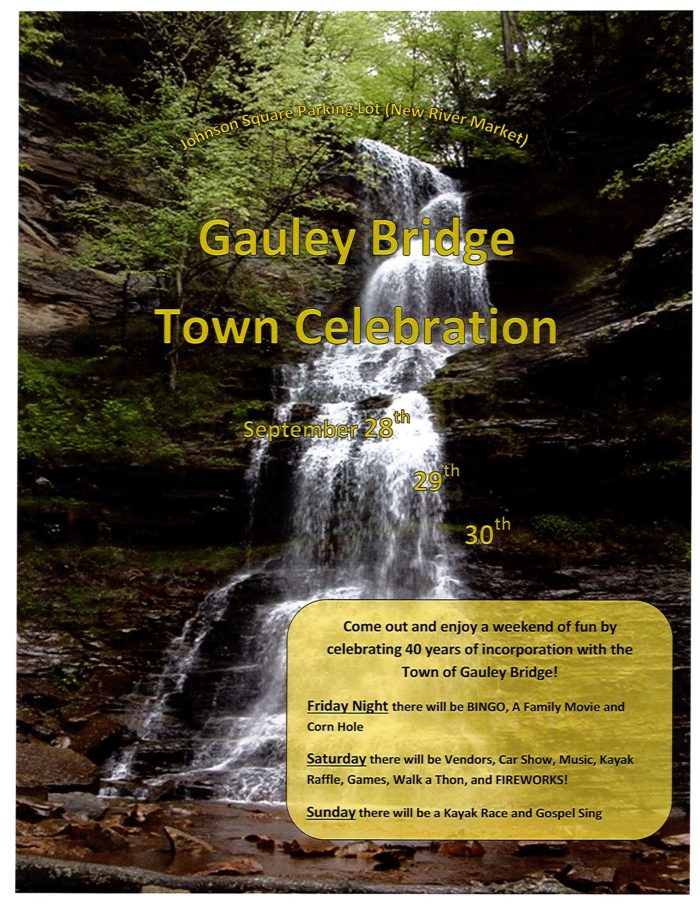 Johnson Square Parking Lot (New River Market)

Gauley Bridge

Town Celebration

September 28th

29th

30th

Come out and enjoy a weekend of fun by celebrating 40 years of incorporation with the Town of Gauley Bridge!

Friday Night there will be BINGO, A Family Movie and Corn Hole

Saturday there will be Vendors, Car Show, Music, Kayak Raffle, Games, Walk a Thon, and FIREWORKS!

Sunday there will be a Kayak Race and Gospel Sing